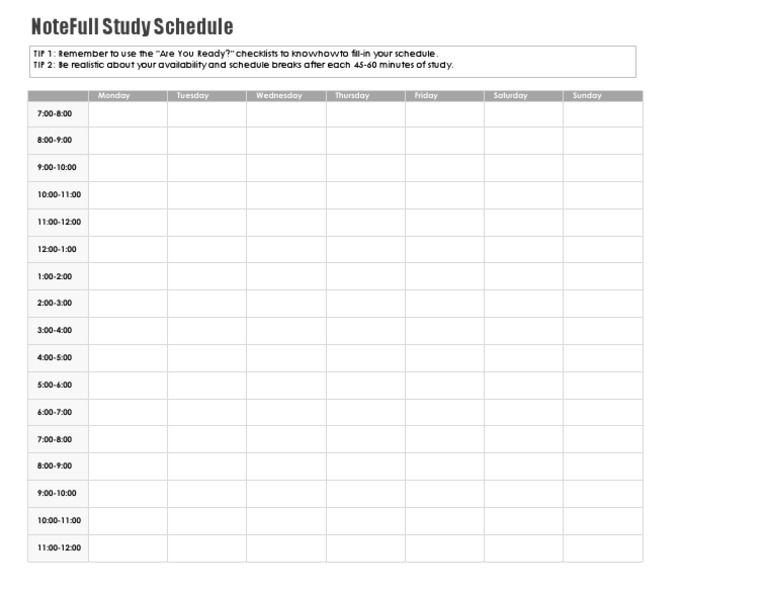 NoteFull Study Schedule

TIP 1: Remember to use the "Are You Ready?" checklists to knowhowto fill-in your schedule.
TIP 2: Be realistic about your availability and schedule breaks after each 45-60 minutes of study.

| | Monday | Tuesday | Wednesday | Thursday | Friday | Saturday | Sunday |
|---|---|---|---|---|---|---|---|
| 7:00-8:00 | | | | | | | |
| 8:00-9:00 | | | | | | | |
| 9:00-10:00 | | | | | | | |
| 10:00-11:00 | | | | | | | |
| 11:00-12:00 | | | | | | | |
| 12:00-1:00 | | | | | | | |
| 1:00-2:00 | | | | | | | |
| 2:00-3:00 | | | | | | | |
| 3:00-4:00 | | | | | | | |
| 4:00-5:00 | | | | | | | |
| 5:00-6:00 | | | | | | | |
| 6:00-7:00 | | | | | | | |
| 7:00-8:00 | | | | | | | |
| 8:00-9:00 | | | | | | | |
| 9:00-10:00 | | | | | | | |
| 10:00-11:00 | | | | | | | |
| 11:00-12:00 | | | | | | | |